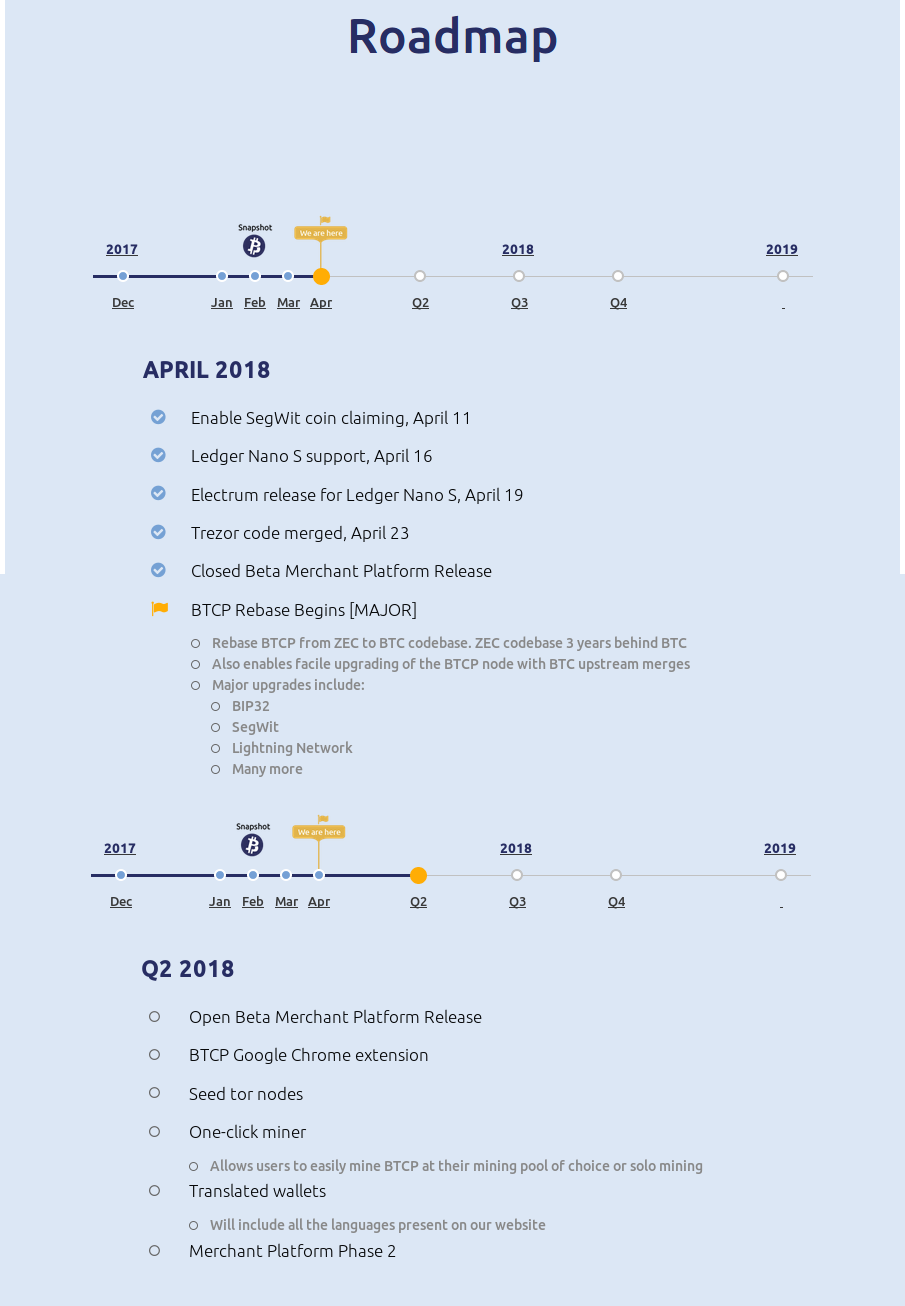 Roadmap

Snapshot

We are here

2017

2018

2019

Dec

Jan

Feb

Mar

Apr

Q2

Q3

Q4

APRIL 2018

Enable SegWit coin claiming, April 11

Ledger Nano S support, April 16

Electrum release for Ledger Nano S, April 19

Trezor code merged, April 23

Closed Beta Merchant Platform Release

BTCP Rebase Begins [MAJOR]

Rebase BTCP from ZEC to BTC codebase. ZEC codebase 3 years behind BTC

Also enables facile upgrading of the BTCP node with BTC upstream merges

Major upgrades include:

BIP32

SegWit

Lightning Network

Many more

Snapshot

We are here

2017

2018

2019

Dec

Jan

Feb

Mar

Apr

Q2

Q3

Q4

Q2 2018

Open Beta Merchant Platform Release

BTCP Google Chrome extension

Seed tor nodes

One-click miner

Allows users to easily mine BTCP at their mining pool of choice or solo mining

Translated wallets

Will include all the languages present on our website

Merchant Platform Phase 2